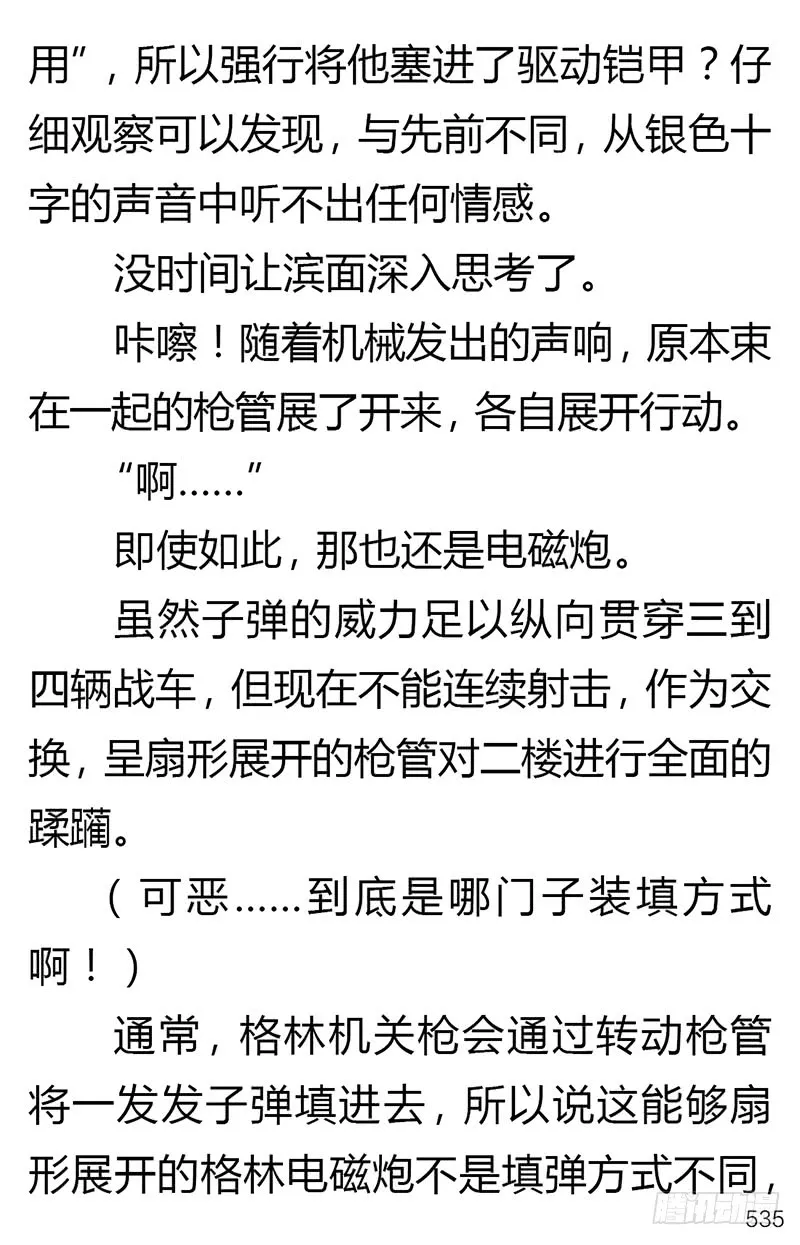 用”，所以强行将他塞进了驱动铠甲？仔细观察可以发现，与先前不同，从银色十字的声音中听不出任何情感。

没时间让滨面深入思考了。

咔嚓！随着机械发出的声响，原本束在一起的枪管展了开来，各自展开行动。

“啊……”

即使如此，那也还是电磁炮。

虽然子弹的威力足以纵向贯穿三到四辆战车，但现在不能连续射击，作为交换，呈扇形展开的枪管对二楼进行全面的蹂躏。

（可恶……到底是哪门子装填方式啊！）

通常，格林机关枪会通过转动枪管将一发发子弹填进去，所以说这能够扇形展开的格林电磁炮不是填弹方式不同，

腾讯动漫

535